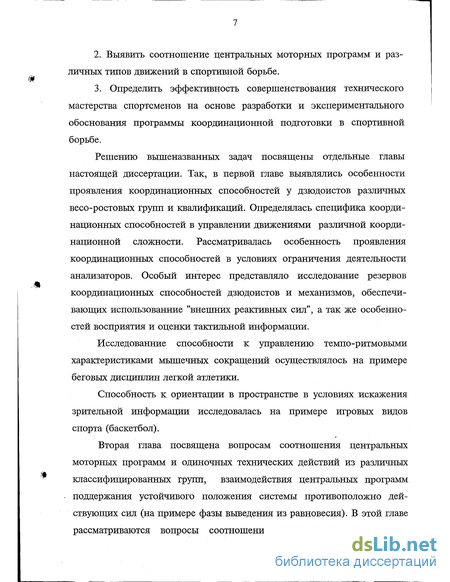 7

2. Выявить соотношение центральных моторных программ и различных типов движений в спортивной борьбе.

3. Определить эффективность совершенствования технического мастерства спортсменов на основе разработки и экспериментального обоснования программы координационной подготовки в спортивной борьбе.

Решению вышеназванных задач посвящены отдельные главы настоящей диссертации. Так, в первой главе выявлялись особенности проявления координационных способностей у дзюдоистов различных весо-ростовых групп и квалификаций. Определялась специфика координационных способностей в управлении движениями различной координационной сложности. Рассматривалась особенность проявления координационных способностей в условиях ограничения деятельности анализаторов. Особый интерес представляло исследование резервов координационных способностей дзюдоистов и механизмов, обеспечивающих использованние "внешних реактивных сил", а так же особенностей восприятия и оценки тактильной информации.

Исследованние способности к управлению темпо-ритмовыми характеристиками мышечных сокращений осуществлялось на примере беговых дисциплин легкой атлетики.

Способность к ориентации в пространстве в условиях искажения зрительной информации исследовалась на примере игровых видов спорта (баскетбол).

Вторая глава посвящена вопросам соотношения центральных моторных программ и одиночных технических действий из различных классифицированных групп, взаимодействия центральных программ поддержания устойчивого положения системы противоположно действующих сил (на примере фазы выведения из равновесия). В этой главе рассматриваются вопросы соотношени

dsLib.net
библиотека диссертаций